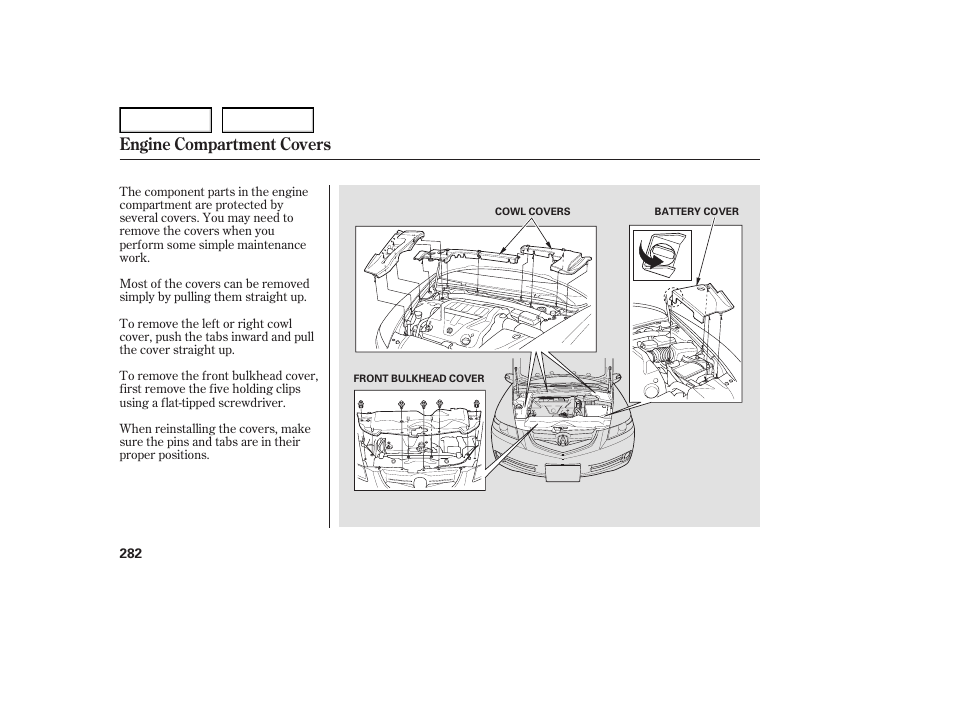 Engine Compartment Covers

The component parts in the engine compartment are protected by several covers. You may need to remove the covers when you perform some simple maintenance work.

Most of the covers can be removed simply by pulling them straight up.

To remove the left or right cowl cover, push the tabs inward and pull the cover straight up.

To remove the front bulkhead cover, first remove the five holding clips using a flat-tipped screwdriver.

When reinstalling the covers, make sure the pins and tabs are in their proper positions.

COWL COVERS

BATTERY COVER

FRONT BULKHEAD COVER

282